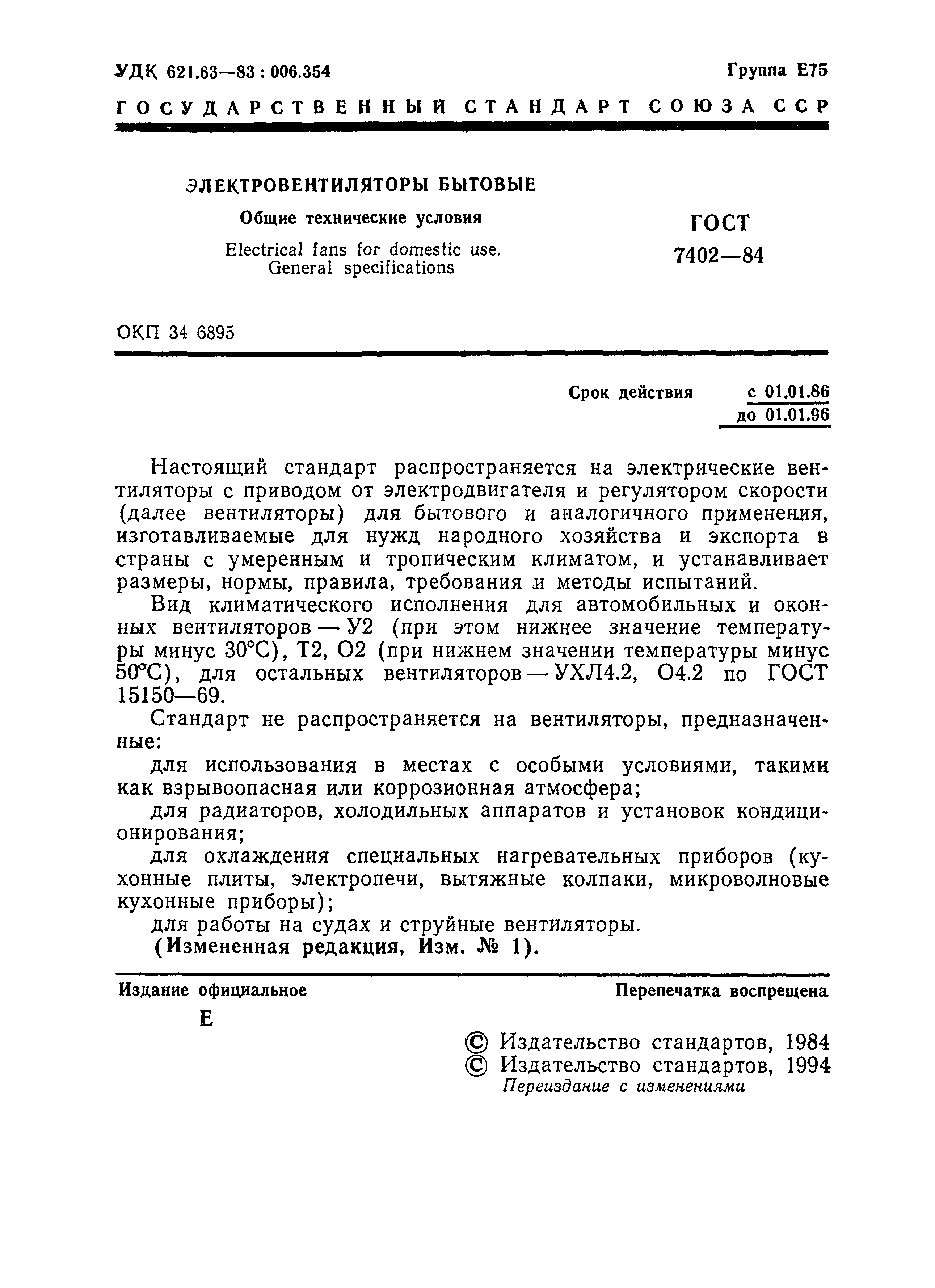 УДК 621.63—83 : 006.354

Группа Е75

ГОСУДАРСТВЕННЫЙ СТАНДАРТ СОЮЗА ССР

ЭЛЕКТРОВЕНТИЛЯТОРЫ БЫТОВЫЕ

Общие технические условия

Electrical fans for domestic use. General specifications

ГОСТ 7402—84

ОКП 34 6895

Срок действия с 01.01.86
до 01.01.96

Настоящий стандарт распространяется на электрические вентиляторы с приводом от электродвигателя и регулятором скорости (далее вентиляторы) для бытового и аналогичного применения, изготавливаемые для нужд народного хозяйства и экспорта в страны с умеренным и тропическим климатом, и устанавливает размеры, нормы, правила, требования и методы испытаний.

Вид климатического исполнения для автомобильных и оконных вентиляторов — У2 (при этом нижнее значение температуры минус 30°С), Т2, О2 (при нижнем значении температуры минус 50°С), для остальных вентиляторов — УХЛ4.2, О4.2 по ГОСТ 15150—69.

Стандарт не распространяется на вентиляторы, предназначенные:

для использования в местах с особыми условиями, такими как взрывоопасная или коррозионная атмосфера;

для радиаторов, холодильных аппаратов и установок кондиционирования;

для охлаждения специальных нагревательных приборов (кухонные плиты, электропечи, вытяжные колпаки, микроволновые кухонные приборы);

для работы на судах и струйные вентиляторы.

(Измененная редакция, Изм. № 1).

Издание официальное

Перепечатка воспрещена

Е

© Издательство стандартов, 1984
© Издательство стандартов, 1994
Переиздание с изменениями